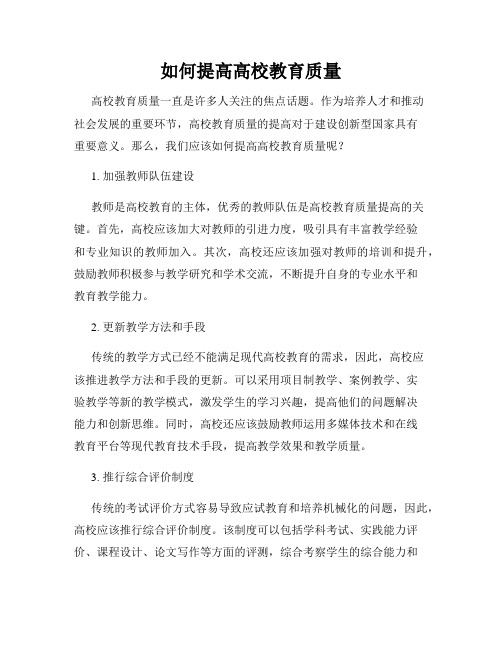 如何提高高校教育质量

高校教育质量一直是许多人关注的焦点话题。作为培养人才和推动社会发展的重要环节，高校教育质量的提高对于建设创新型国家具有重要意义。那么，我们应该如何提高高校教育质量呢？

1. 加强教师队伍建设

教师是高校教育的主体，优秀的教师队伍是高校教育质量提高的关键。首先，高校应该加大对教师的引进力度，吸引具有丰富教学经验和专业知识的教师加入。其次，高校还应该加强对教师的培训和提升，鼓励教师积极参与教学研究和学术交流，不断提升自身的专业水平和教育教学能力。

2. 更新教学方法和手段

传统的教学方式已经不能满足现代高校教育的需求，因此，高校应该推进教学方法和手段的更新。可以采用项目制教学、案例教学、实验教学等新的教学模式，激发学生的学习兴趣，提高他们的问题解决能力和创新思维。同时，高校还应该鼓励教师运用多媒体技术和在线教育平台等现代教育技术手段，提高教学效果和教学质量。

3. 推行综合评价制度

传统的考试评价方式容易导致应试教育和培养机械化的问题，因此，高校应该推行综合评价制度。该制度可以包括学科考试、实践能力评价、课程设计、论文写作等方面的评测，综合考察学生的综合能力和